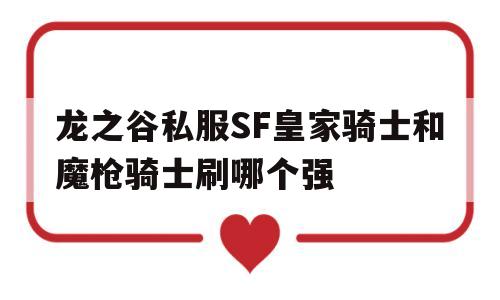 龙之谷私服SF皇家骑士和魔枪骑士刷哪个强